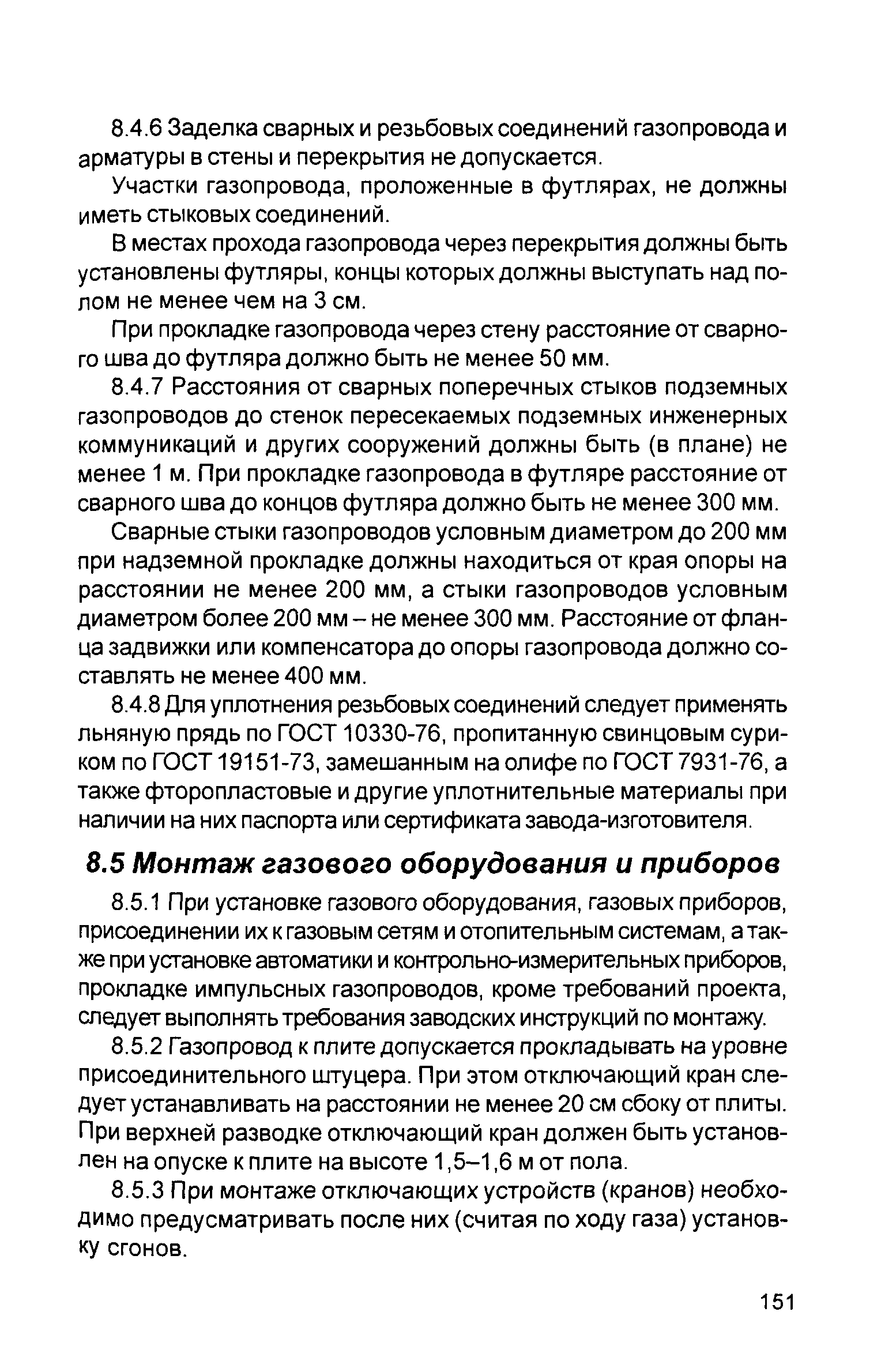 8.4.6 Заделка сварных и резьбовых соединений газопровода и арматуры в стены и перекрытия не допускается.

Участки газопровода, проложенные в футлярах, не должны иметь стыковых соединений.

В местах прохода газопровода через перекрытия должны быть установлены футляры, концы которых должны выступать над полом не менее чем на 3 см.

При прокладке газопровода через стену расстояние от сварного шва до футляра должно быть не менее 50 мм.

8.4.7 Расстояния от сварных поперечных стыков подземных газопроводов до стенок пересекаемых подземных инженерных коммуникаций и других сооружений должны быть (в плане) не менее 1 м. При прокладке газопровода в футляре расстояние от сварного шва до концов футляра должно быть не менее 300 мм.

Сварные стыки газопроводов условным диаметром до 200 мм при надземной прокладке должны находиться от края опоры на расстоянии не менее 200 мм, а стыки газопроводов условным диаметром более 200 мм – не менее 300 мм. Расстояние от фланца задвижки или компенсатора до опоры газопровода должно составлять не менее 400 мм.

8.4.8 Для уплотнения резьбовых соединений следует применять льняную прядь по ГОСТ 10330-76, пропитанную свинцовым суриком по ГОСТ 19151-73, замешанным на олифе по ГОСТ 7931-76, а также фторопластовые и другие уплотнительные материалы при наличии на них паспорта или сертификата завода-изготовителя.

8.5 Монтаж газового оборудования и приборов

8.5.1 При установке газового оборудования, газовых приборов, присоединении их к газовым сетям и отопительным системам, а также при установке автоматики и контрольно-измерительных приборов, прокладке импульсных газопроводов, кроме требований проекта, следует выполнять требования заводских инструкций по монтажу.

8.5.2 Газопровод к плите допускается прокладывать на уровне присоединительного штуцера. При этом отключающий кран следует устанавливать на расстоянии не менее 20 см сбоку от плиты. При верхней разводке отключающий кран должен быть установлен на опуске к плите на высоте 1,5–1,6 м от пола.

8.5.3 При монтаже отключающих устройств (кранов) необходимо предусматривать после них (считая по ходу газа) установку сгонов.

151